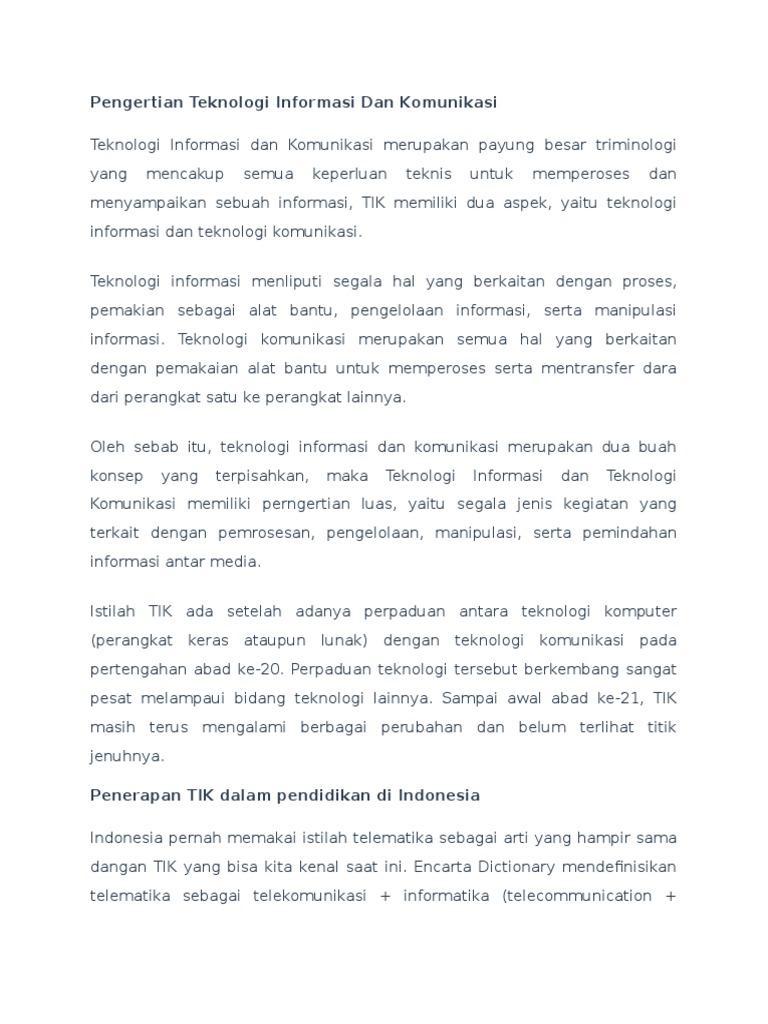 Pengertian Teknologi Informasi Dan Komunikasi

Teknologi Informasi dan Komunikasi merupakan payung besar triminologi yang mencakup semua keperluan teknis untuk memperoses dan menyampaikan sebuah informasi, TIK memiliki dua aspek, yaitu teknologi informasi dan teknologi komunikasi.

Teknologi informasi menliputi segala hal yang berkaitan dengan proses, pemakian sebagai alat bantu, pengelolaan informasi, serta manipulasi informasi. Teknologi komunikasi merupakan semua hal yang berkaitan dengan pemakaian alat bantu untuk memperoses serta mentransfer dara dari perangkat satu ke perangkat lainnya.

Oleh sebab itu, teknologi informasi dan komunikasi merupakan dua buah konsep yang terpisahkan, maka Teknologi Informasi dan Teknologi Komunikasi memiliki perngertian luas, yaitu segala jenis kegiatan yang terkait dengan pemrosesan, pengelolaan, manipulasi, serta pemindahan informasi antar media.

Istilah TIK ada setelah adanya perpaduan antara teknologi komputer (perangkat keras ataupun lunak) dengan teknologi komunikasi pada pertengahan abad ke-20. Perpaduan teknologi tersebut berkembang sangat pesat melampaui bidang teknologi lainnya. Sampai awal abad ke-21, TIK masih terus mengalami berbagai perubahan dan belum terlihat titik jenuhnya.

Penerapan TIK dalam pendidikan di Indonesia

Indonesia pernah memakai istilah telematika sebagai arti yang hampir sama dangan TIK yang bisa kita kenal saat ini. Encarta Dictionary mendefinisikan telematika sebagai telekomunikasi + informatika (telecommunication +